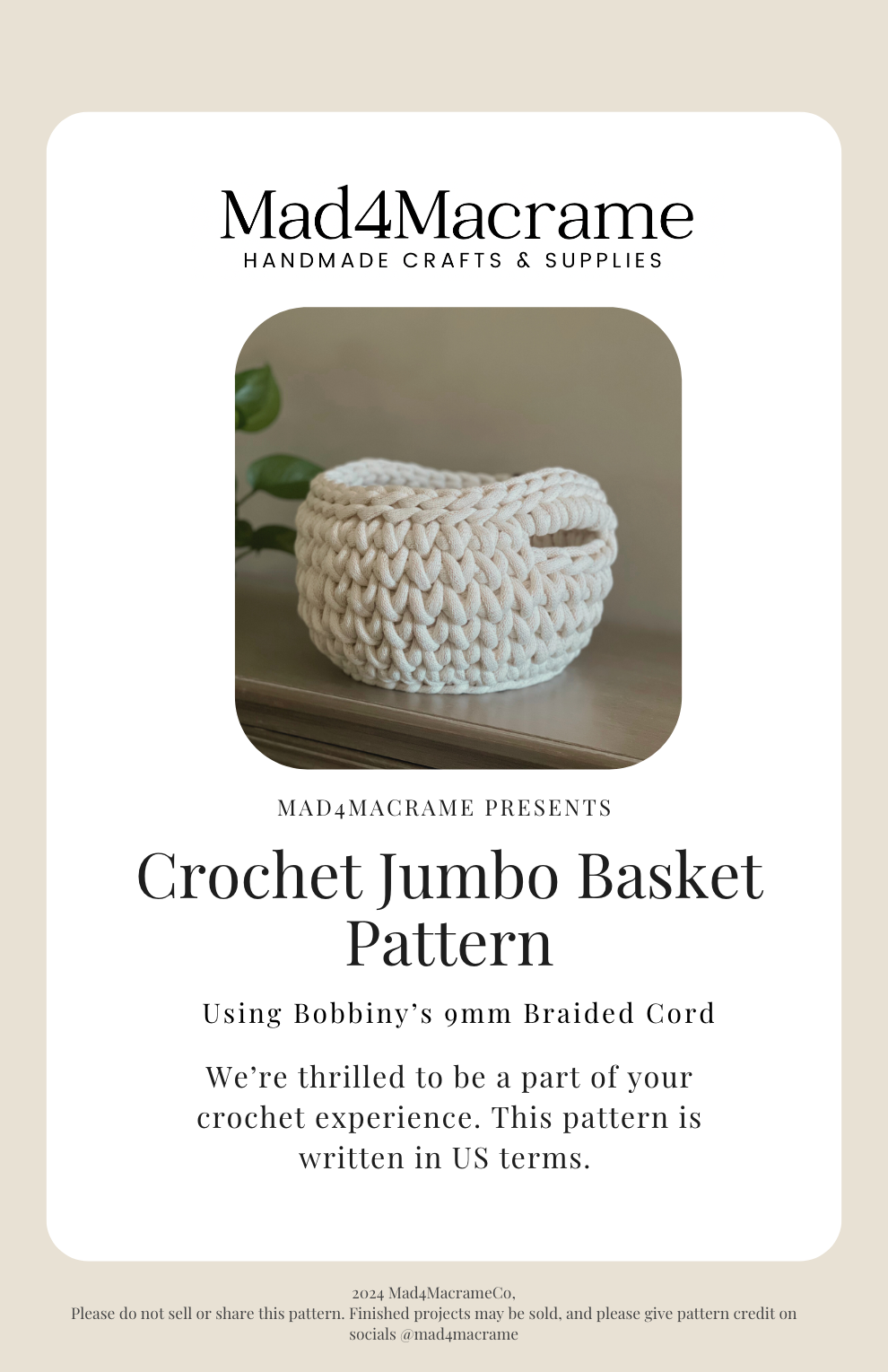 Mad4Macrame
HANDMADE CRAFTS & SUPPLIES

MAD4MACRAME PRESENTS

Crochet Jumbo Basket Pattern

Using Bobbiny's 9mm Braided Cord

We're thrilled to be a part of your crochet experience. This pattern is written in US terms.

2024 Mad4MacrameCo,
Please do not sell or share this pattern. Finished projects may be sold, and please give pattern credit on socials @mad4macrame